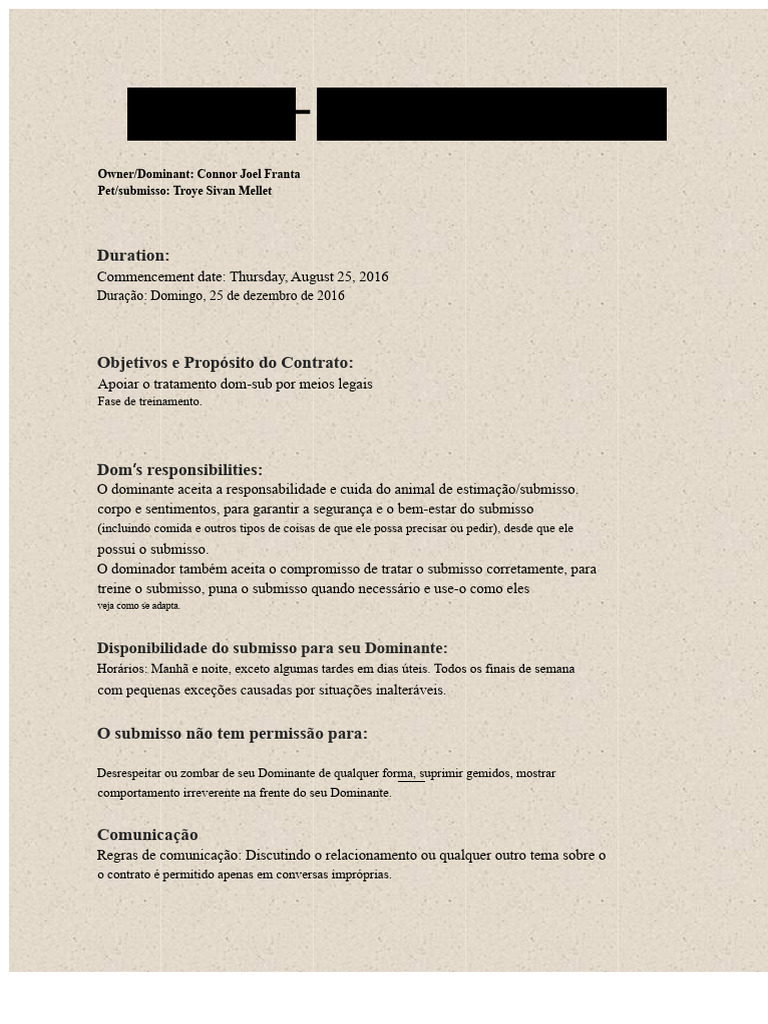 Owner/Dominant: Connor Joel Franta
Pet/submisso: Troye Sivan Mellet

Duration:
Commencement date: Thursday, August 25, 2016
Duração: Domingo, 25 de dezembro de 2016

Objetivos e Propósito do Contrato:
Apoiar o tratamento dom-sub por meios legais
Fase de treinamento.

Dom's responsibilities:
O dominante aceita a responsabilidade e cuida do animal de estimação/submisso. corpo e sentimentos, para garantir a segurança e o bem-estar do submisso (incluindo comida e outros tipos de coisas de que ele possa precisar ou pedir), desde que ele possui o submisso.
O dominador também aceita o compromisso de tratar o submisso corretamente, para treine o submisso, puna o submisso quando necessário e use-o como eles veja como se adapta.

Disponibilidade do submisso para seu Dominante:
Horários: Manhã e noite, exceto algumas tardes em dias úteis. Todos os finais de semana com pequenas exceções causadas por situações inalteráveis.

O submisso não tem permissão para:

Desrespeitar ou zombar de seu Dominante de qualquer forma, suprimir gemidos, mostrar comportamento irreverente na frente do seu Dominante.

Comunicação
Regras de comunicação: Discutindo o relacionamento ou qualquer outro tema sobre o o contrato é permitido apenas em conversas impróprias.